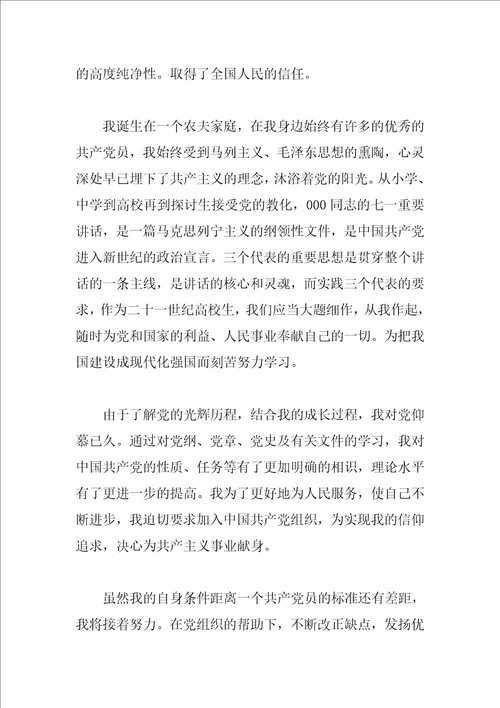 的高度纯净性。取得了全国人民的信任。

我诞生在一个农夫家庭，在我身边始终有许多的优秀的共产党员，我始终受到马列主义、毛泽东思想的熏陶，心灵深处早已埋下了共产主义的理念，沐浴着党的阳光。从小学、中学到高校再到探讨生接受党的教化，000同志的七一重要讲话，是一篇马克思列宁主义的纲领性文件，是中国共产党进入新世纪的政治宣言。三个代表的重要思想是贯穿整个讲话的一条主线，是讲话的核心和灵魂，而实践三个代表的要求，作为二十一世纪高校生，我们应当大题细作，从我作起，随时为党和国家的利益、人民事业奉献自己的一切。为把我国建设成现代化强国而刻苦努力学习。

由于了解党的光辉历程，结合我的成长过程，我对党仰慕已久。通过对党纲、党章、党史及有关文件的学习，我对中国共产党的性质、任务等有了更加明确的相识，理论水平有了更进一步的提高。我为了更好地为人民服务，使自己不断进步，我迫切要求加入中国共产党组织，为实现我的信仰追求，决心为共产主义事业献身。

虽然我的自身条件距离一个共产党员的标准还有差距，我将接着努力。在党组织的帮助下，不断改正缺点，发扬优